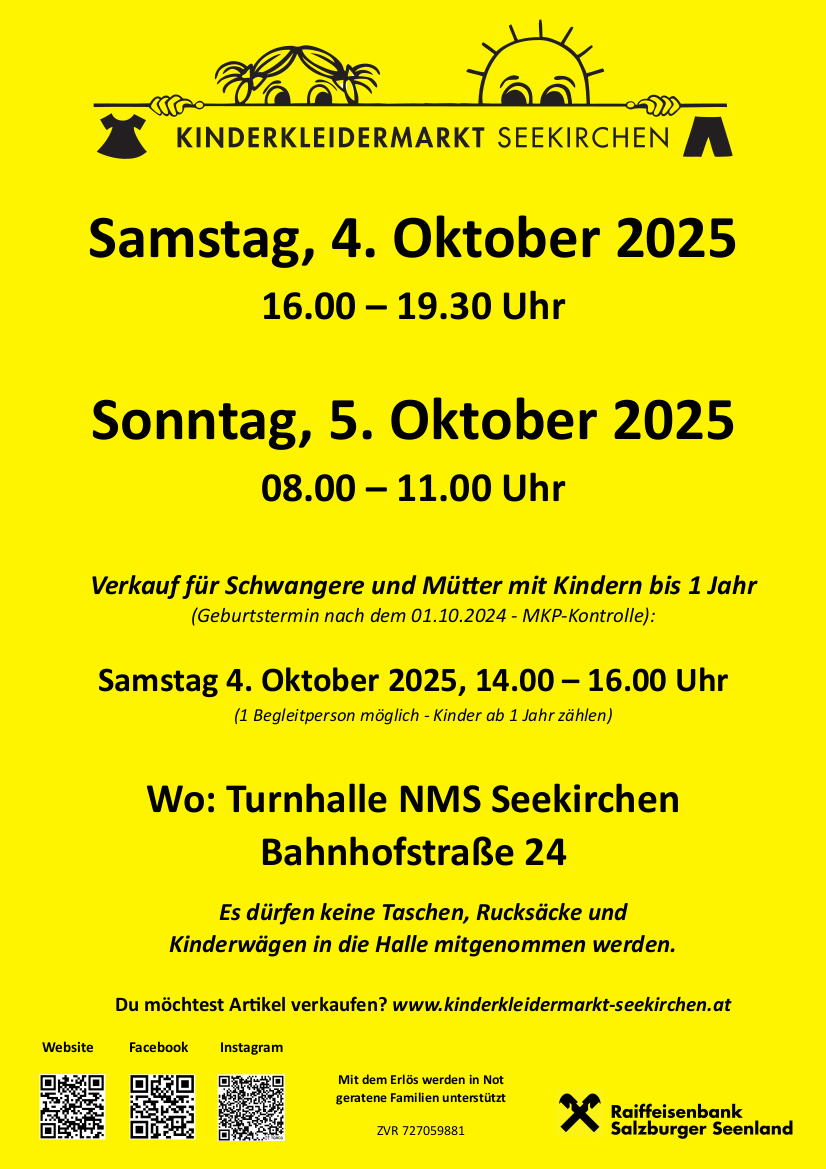 KINDERKLEIDERMARKT SEEKIRCHEN

Samstag, 4. Oktober 2025

16.00 – 19.30 Uhr

Sonntag, 5. Oktober 2025

08.00 – 11.00 Uhr

Verkauf für Schwangere und Mütter mit Kindern bis 1 Jahr
(Geburtstermin nach dem 01.10.2024 - MKP-Kontrolle):

Samstag 4. Oktober 2025, 14.00 – 16.00 Uhr
(1 Begleitperson möglich - Kinder ab 1 Jahr zählen)

Wo: Turnhalle NMS Seekirchen
Bahnhofstraße 24

Es dürfen keine Taschen, Rucksäcke und Kinderwägen in die Halle mitgenommen werden.

Du möchtest Artikel verkaufen? www.kinderkleidermarkt-seekirchen.at

Website Facebook Instagram

Mit dem Erlös werden in Not geratene Familien unterstützt

ZVR 727059881

Raiffeisenbank Salzburger Seenland